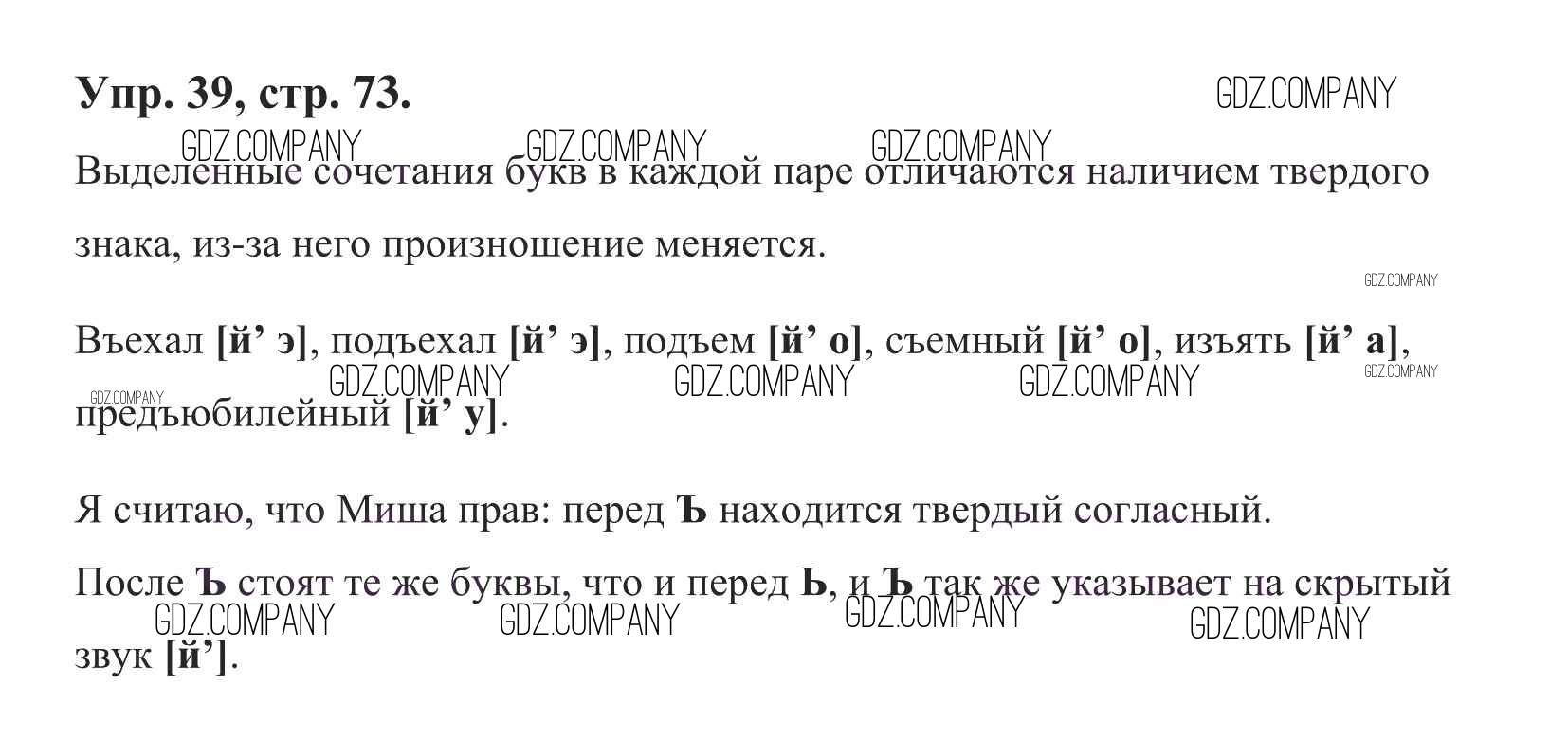 Упр. 39, стр. 73.

Выделенные сочетания букв в каждой паре отличаются наличием твердого знака, из-за него произношение меняется.

Въехал [й' э], подъехал [й' э], подъем [й' о], съемный [й' о], изъять [й' а], предъюбилейный [й' у].

Я считаю, что Миша прав: перед Ъ находится твердый согласный.

После Ъ стоят те же буквы, что и перед Ь, и Ъ так же указывает на скрытый звук [й'].

GDZ.COMPANY